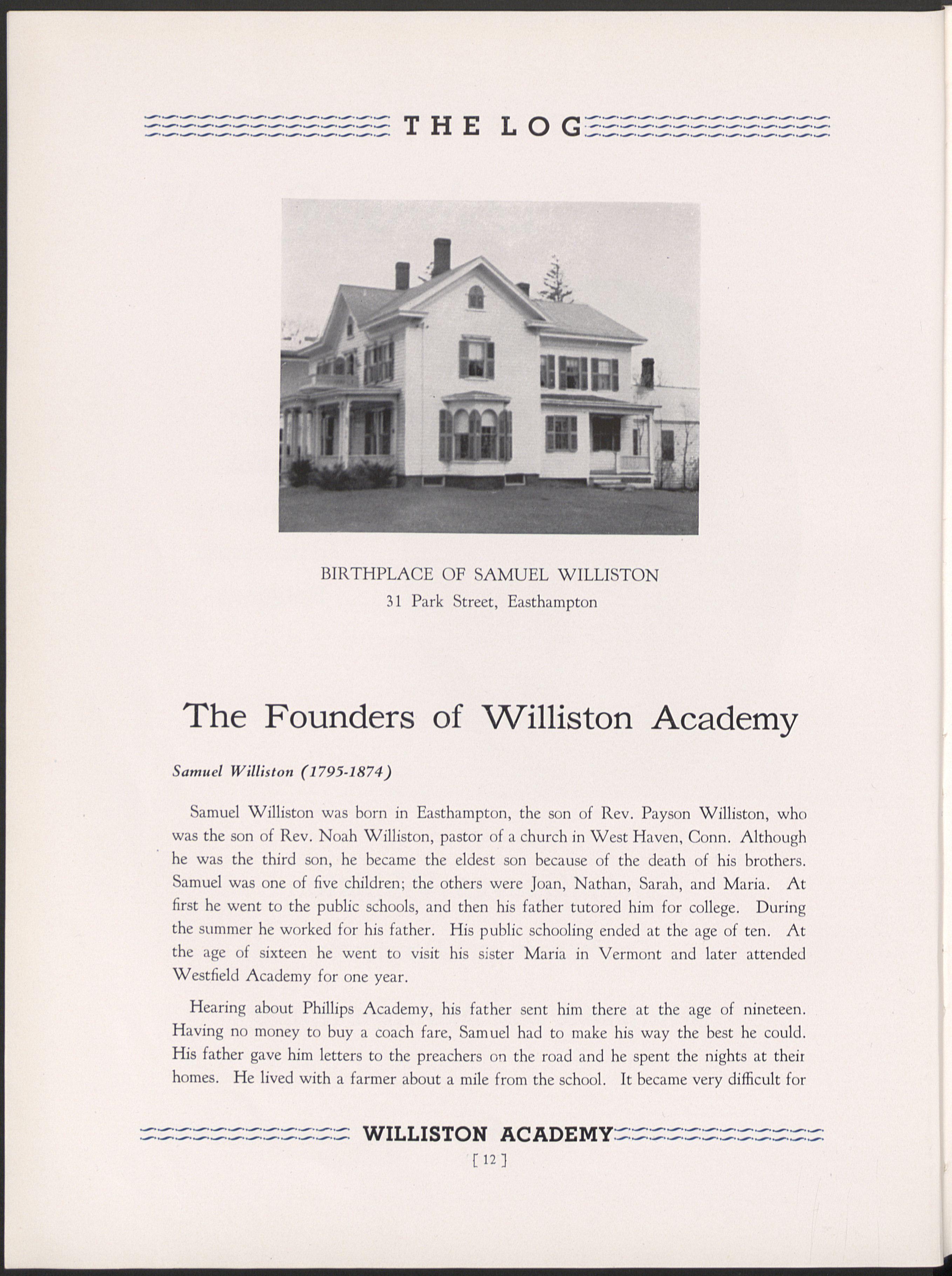 THE LOG

BIRTHPLACE OF SAMUEL WILLISTON
31 Park Street, Easthampton

The Founders of Williston Academy

Samuel Williston (1795-1874)

Samuel Williston was born in Easthampton, the son of Rev. Payson Williston, who was the son of Rev. Noah Williston, pastor of a church in West Haven, Conn. Although he was the third son, he became the eldest son because of the death of his brothers. Samuel was one of five children; the others were Joan, Nathan, Sarah, and Maria. At first he went to the public schools, and then his father tutored him for college. During the summer he worked for his father. His public schooling ended at the age of ten. At the age of sixteen he went to visit his sister Maria in Vermont and later attended Westfield Academy for one year.

Hearing about Phillips Academy, his father sent him there at the age of nineteen. Having no money to buy a coach fare, Samuel had to make his way the best he could. His father gave him letters to the preachers on the road and he spent the nights at their homes. He lived with a farmer about a mile from the school. It became very difficult for

WILLISTON ACADEMY
[ 12 ]